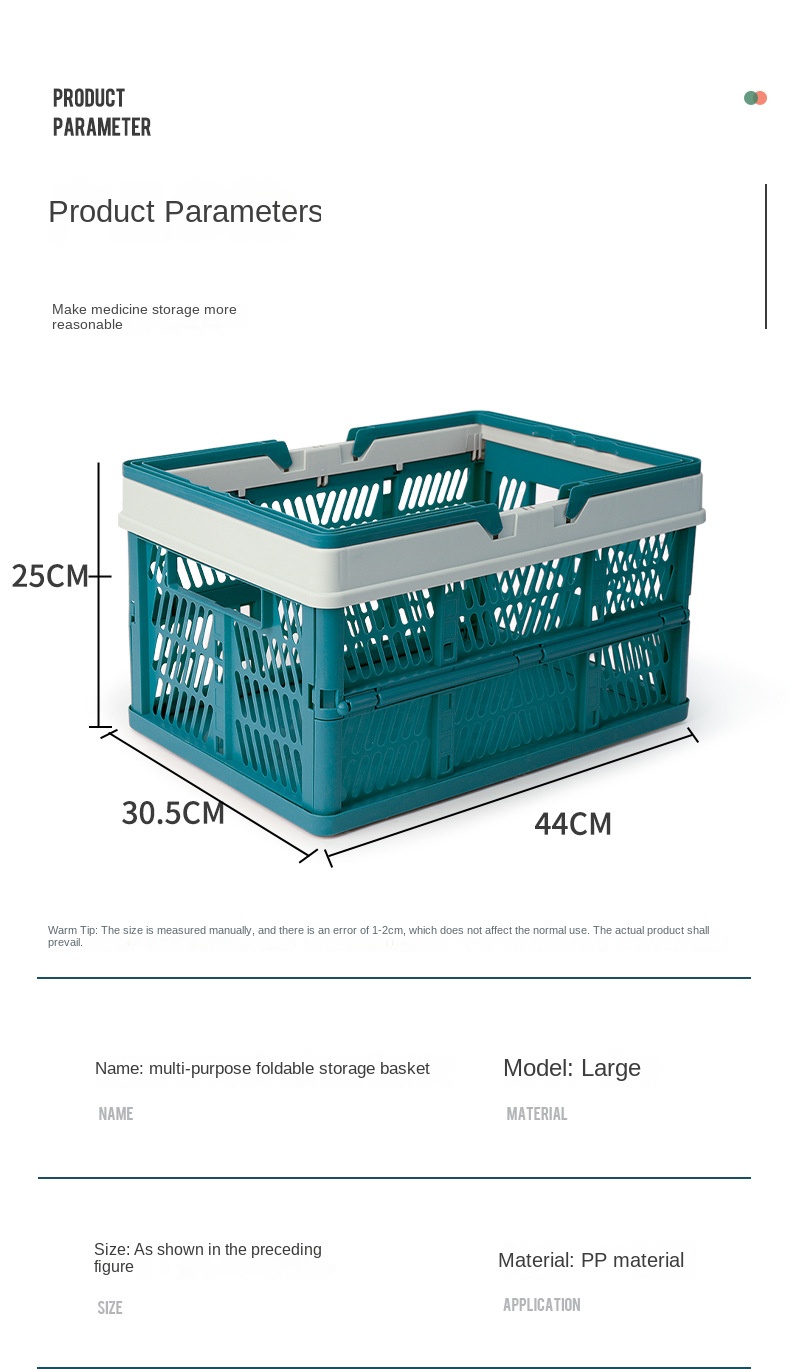 PRODUCT
PARAMETER

Product Parameters

Make medicine storage more reasonable

25CM

30.5CM

44CM

Warm Tip: The size is measured manually, and there is an error of 1-2cm, which does not affect the normal use. The actual product shall prevail.

Name: multi-purpose foldable storage basket

NAME

Model: Large

MATERIAL

Size: As shown in the preceding figure

SIZE

Material: PP material

APPLICATION